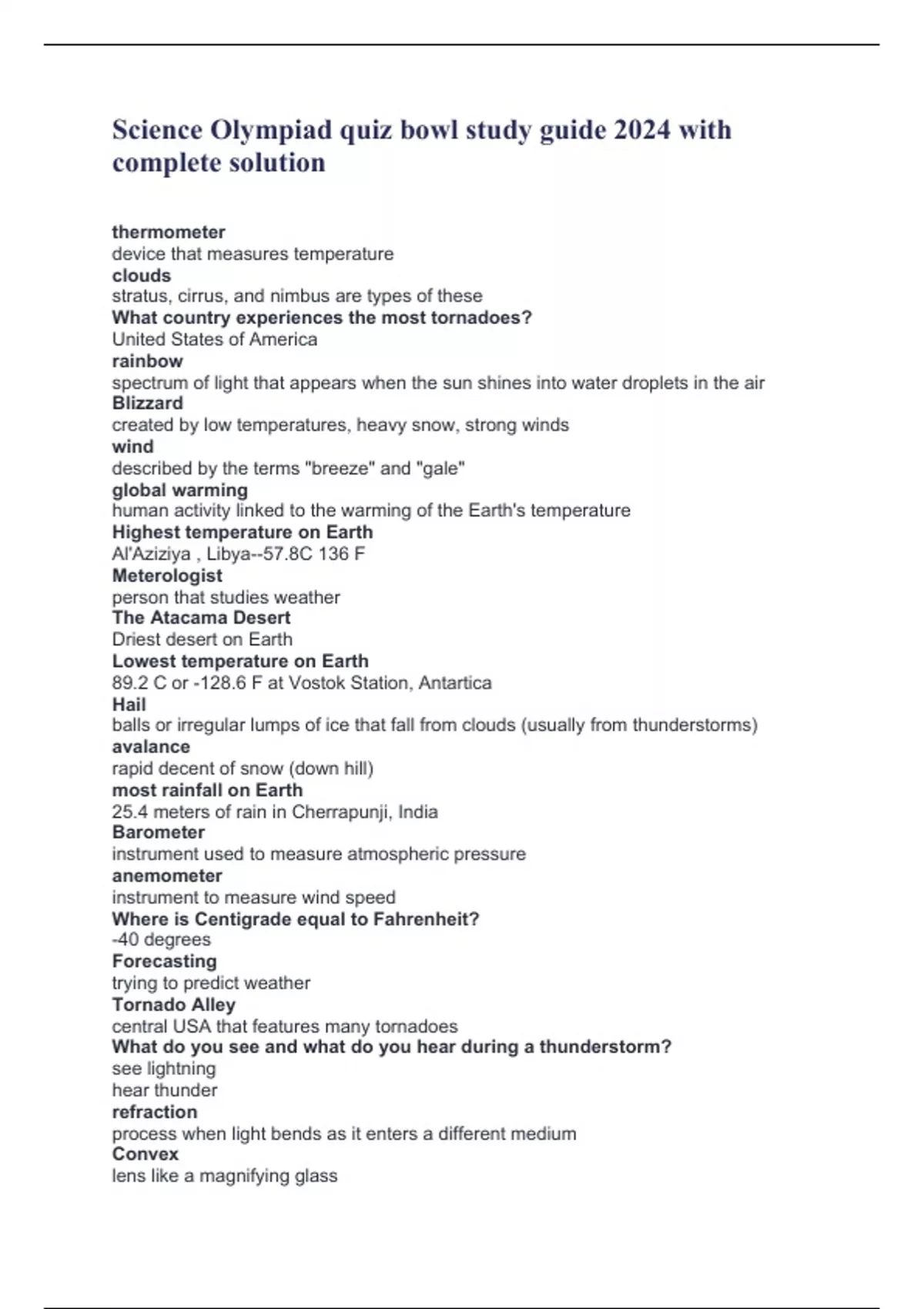 Science Olympiad quiz bowl study guide 2024 with complete solution

thermometer
device that measures temperature
clouds
stratus, cirrus, and nimbus are types of these
What country experiences the most tornadoes?
United States of America
rainbow
spectrum of light that appears when the sun shines into water droplets in the air
Blizzard
created by low temperatures, heavy snow, strong winds
wind
described by the terms "breeze" and "gale"
global warming
human activity linked to the warming of the Earth's temperature
Highest temperature on Earth
Al'Aziziya , Libya--57.8C 136 F
Meterologist
person that studies weather
The Atacama Desert
Driest desert on Earth
Lowest temperature on Earth
89.2 C or -128.6 F at Vostok Station, Antartica
Hail
balls or irregular lumps of ice that fall from clouds (usually from thunderstorms)
avalance
rapid decent of snow (down hill)
most rainfall on Earth
25.4 meters of rain in Cherrapunji, India
Barometer
instrument used to measure atmospheric pressure
anemometer
instrument to measure wind speed
Where is Centigrade equal to Fahrenheit?
-40 degrees
Forecasting
trying to predict weather
Tornado Alley
central USA that features many tornadoes
What do you see and what do you hear during a thunderstorm?
see lightning
hear thunder
refraction
process when light bends as it enters a different medium
Convex
lens like a magnifying glass